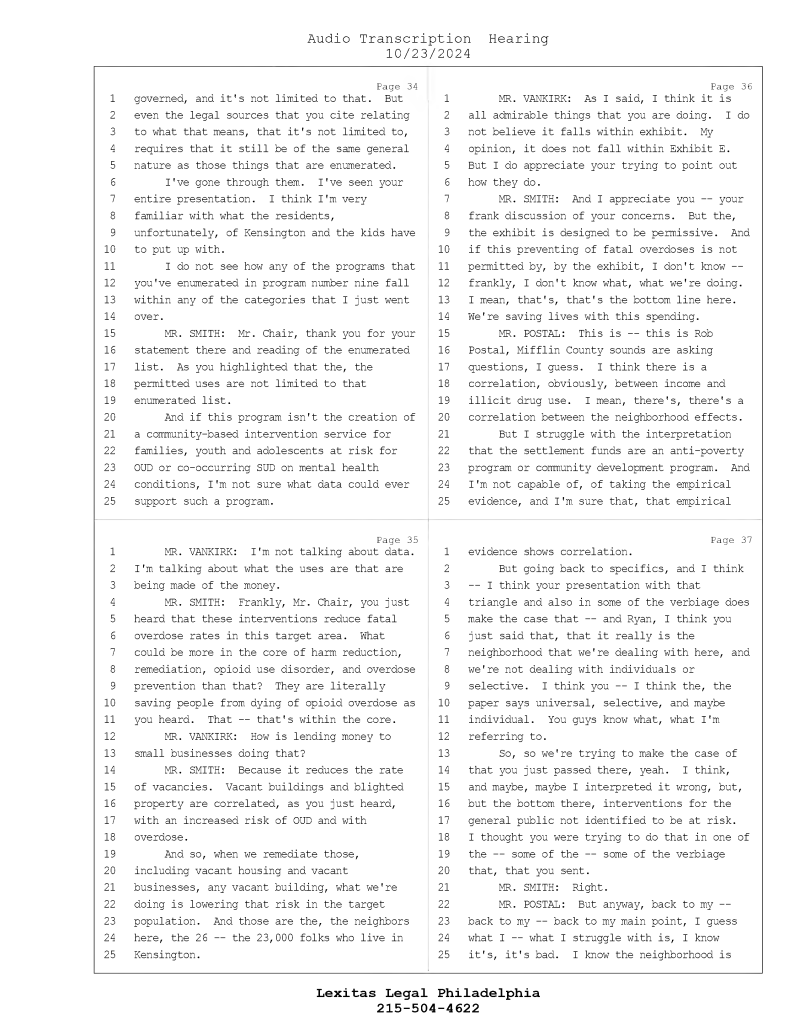 Audio Transcription Hearing
10/23/2024

Page 34

1 governed, and it's not limited to that. But
2 even the legal sources that you cite relating
3 to what that means, that it's not limited to,
4 requires that it still be of the same general
5 nature as those things that are enumerated.
6 I've gone through them. I've seen your
7 entire presentation. I think I'm very
8 familiar with what the residents,
9 unfortunately, of Kensington and the kids have
10 to put up with.
11 I do not see how any of the programs that
12 you've enumerated in program number nine fall
13 within any of the categories that I just went
14 over.
15 MR. SMITH: Mr. Chair, thank you for your
16 statement there and reading of the enumerated
17 list. As you highlighted that the, the
18 permitted uses are not limited to that
19 enumerated list.
20 And if this program isn't the creation of
21 a community-based intervention service for
22 families, youth and adolescents at risk for
23 OUD or co-occurring SUD on mental health
24 conditions, I'm not sure what data could ever
25 support such a program.

Page 35

1 MR. VANKIRK: I'm not talking about data.
2 I'm talking about what the uses are that are
3 being made of the money.
4 MR. SMITH: Frankly, Mr. Chair, you just
5 heard that these interventions reduce fatal
6 overdose rates in this target area. What
7 could be more in the core of harm reduction,
8 remediation, opioid use disorder, and overdose
9 prevention than that? They are literally
10 saving people from dying of opioid overdose as
11 you heard. That -- that's within the core.
12 MR. VANKIRK: How is lending money to
13 small businesses doing that?
14 MR. SMITH: Because it reduces the rate
15 of vacancies. Vacant buildings and blighted
16 property are correlated, as you just heard,
17 with an increased risk of OUD and with
18 overdose.
19 And so, when we remediate those,
20 including vacant housing and vacant
21 businesses, any vacant building, what we're
22 doing is lowering that risk in the target
23 population. And those are the, the neighbors
24 here, the 26 -- the 23,000 folks who live in
25 Kensington.

Page 36

1 MR. VANKIRK: As I said, I think it is
2 all admirable things that you are doing. I do
3 not believe it falls within exhibit. My
4 opinion, it does not fall within Exhibit E.
5 But I do appreciate your trying to point out
6 how they do.
7 MR. SMITH: And I appreciate you -- your
8 frank discussion of your concerns. But the,
9 the exhibit is designed to be permissive. And
10 if this preventing of fatal overdoses is not
11 permitted by, by the exhibit, I don't know --
12 frankly, I don't know what, what we're doing.
13 I mean, that's, that's the bottom line here.
14 We're saving lives with this spending.
15 MR. POSTAL: This is -- this is Rob
16 Postal, Mifflin County sounds are asking
17 questions, I guess. I think there is a
18 correlation, obviously, between income and
19 illicit drug use. I mean, there's, there's a
20 correlation between the neighborhood effects.
21 But I struggle with the interpretation
22 that the settlement funds are an anti-poverty
23 program or community development program. And
24 I'm not capable of, of taking the empirical
25 evidence, and I'm sure that, that empirical

Page 37

1 evidence shows correlation.
2 But going back to specifics, and I think
3 -- I think your presentation with that
4 triangle and also in some of the verbiage does
5 make the case that -- and Ryan, I think you
6 just said that, that it really is the
7 neighborhood that we're dealing with here, and
8 we're not dealing with individuals or
9 selective. I think you -- I think the, the
10 paper says universal, selective, and maybe
11 individual. You guys know what, what I'm
12 referring to.
13 So, so we're trying to make the case of
14 that you just passed there, yeah. I think,
15 and maybe, maybe I interpreted it wrong, but,
16 but the bottom there, interventions for the
17 general public not identified to be at risk.
18 I thought you were trying to do that in one of
19 the -- some of the -- some of the verbiage
20 that, that you sent.
21 MR. SMITH: Right.
22 MR. POSTAL: But anyway, back to my --
23 back to my -- back to my main point, I guess
24 what I -- what I struggle with is, I know
25 it's, it's bad. I know the neighborhood is

Lexitas Legal Philadelphia
215-504-4622